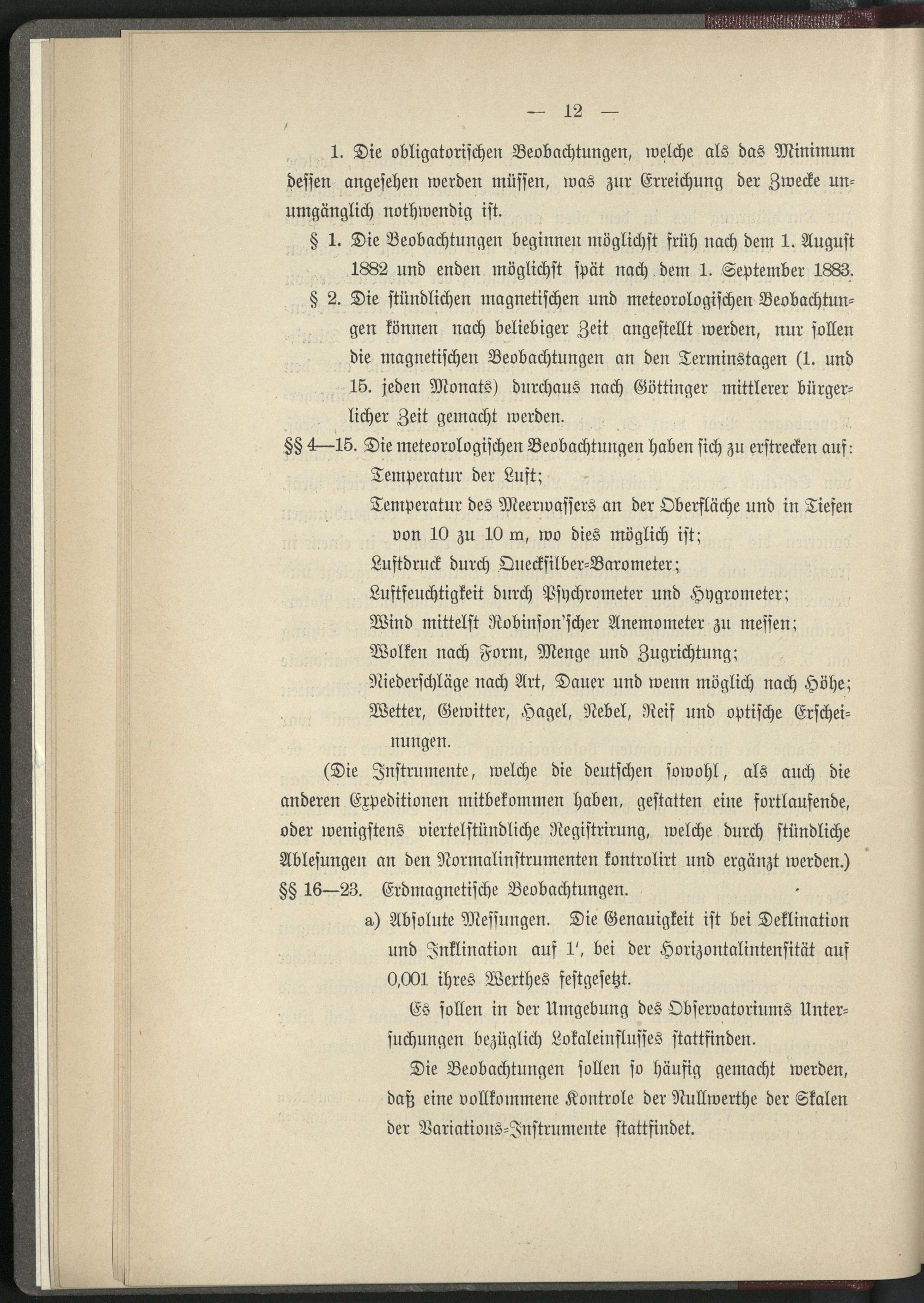 — 12 —

1. Die obligatorischen Beobachtungen, welche als das Minimum dessen angesehen werden müssen, was zur Erreichung der Zwecke unumgänglich nothwendig ist.

§ 1. Die Beobachtungen beginnen möglichst früh nach dem 1. August 1882 und enden möglichst spät nach dem 1. September 1883.

§ 2. Die stündlichen magnetischen und meteorologischen Beobachtungen können nach beliebiger Zeit angestellt werden, nur sollen die magnetischen Beobachtungen an den Terminstagen (1. und 15. jeden Monats) durchaus nach Göttinger mittlerer bürgerlicher Zeit gemacht werden.

§§ 4—15. Die meteorologischen Beobachtungen haben sich zu erstrecken auf:

Temperatur der Luft;

Temperatur des Meerwassers an der Oberfläche und in Tiefen von 10 zu 10 m, wo dies möglich ist;

Luftdruck durch Quecksilber-Barometer;

Luftfeuchtigkeit durch Psychrometer und Hygrometer;

Wind mittelst Robinson'scher Anemometer zu messen;

Wolken nach Form, Menge und Zugrichtung;

Niederschläge nach Art, Dauer und wenn möglich nach Höhe;

Wetter, Gewitter, Hagel, Nebel, Reif und optische Erscheinungen.

(Die Instrumente, welche die deutschen sowohl, als auch die anderen Expeditionen mitbekommen haben, gestatten eine fortlaufende, oder wenigstens viertelstündliche Registrirung, welche durch stündliche Ablesungen an den Normalinstrumenten kontrolirt und ergänzt werden.)

§§ 16—23. Erdmagnetische Beobachtungen.

a) Absolute Messungen. Die Genauigkeit ist bei Deklination und Inklination auf 1', bei der Horizontalintensität auf 0,001 ihres Werthes festgesetzt.

Es sollen in der Umgebung des Observatoriums Untersuchungen bezüglich Lokaleinflusses stattfinden.

Die Beobachtungen sollen so häufig gemacht werden, daß eine vollkommene Kontrole der Nullwerthe der Skalen der Variations-Instrumente stattfindet.